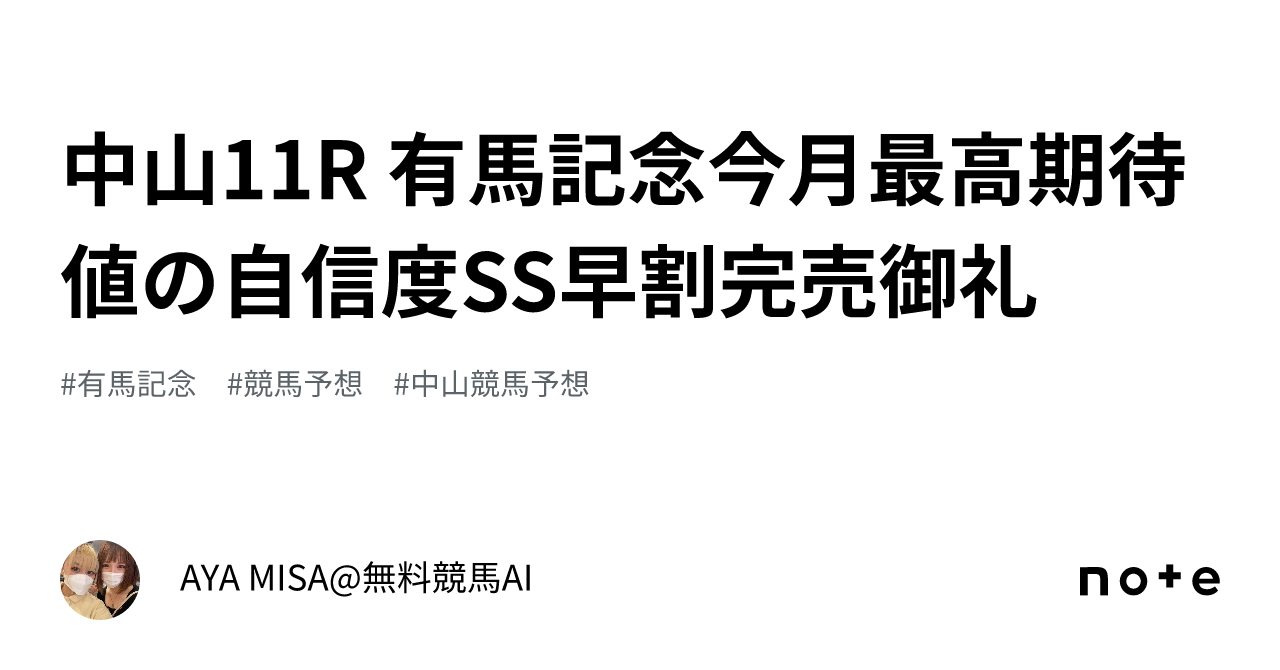 中山11R 有馬記念今月最高期待値の自信度SS早割完売御礼

#有馬記念 #競馬予想 #中山競馬予想

AYA MISA@無料競馬AI

note